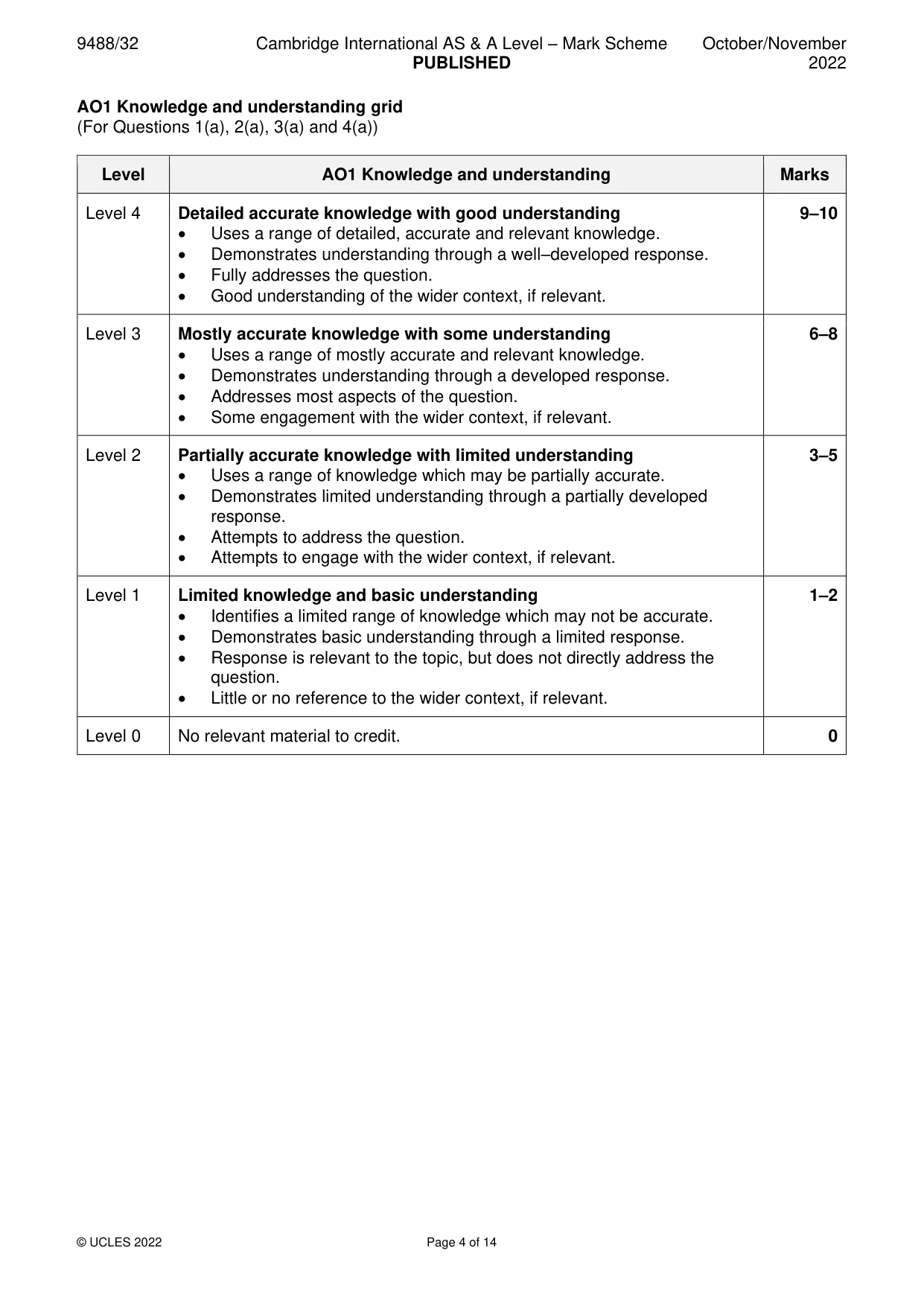 9488/32 Cambridge International AS & A Level – Mark Scheme PUBLISHED October/November 2022

AO1 Knowledge and understanding grid
(For Questions 1(a), 2(a), 3(a) and 4(a))

| Level | AO1 Knowledge and understanding | Marks |
|---|---|---|
| Level 4 | Detailed accurate knowledge with good understanding • Uses a range of detailed, accurate and relevant knowledge. • Demonstrates understanding through a well–developed response. • Fully addresses the question. • Good understanding of the wider context, if relevant. | 9–10 |
| Level 3 | Mostly accurate knowledge with some understanding • Uses a range of mostly accurate and relevant knowledge. • Demonstrates understanding through a developed response. • Addresses most aspects of the question. • Some engagement with the wider context, if relevant. | 6–8 |
| Level 2 | Partially accurate knowledge with limited understanding • Uses a range of knowledge which may be partially accurate. • Demonstrates limited understanding through a partially developed response. • Attempts to address the question. • Attempts to engage with the wider context, if relevant. | 3–5 |
| Level 1 | Limited knowledge and basic understanding • Identifies a limited range of knowledge which may not be accurate. • Demonstrates basic understanding through a limited response. • Response is relevant to the topic, but does not directly address the question. • Little or no reference to the wider context, if relevant. | 1–2 |
| Level 0 | No relevant material to credit. | 0 |

© UCLES 2022 Page 4 of 14